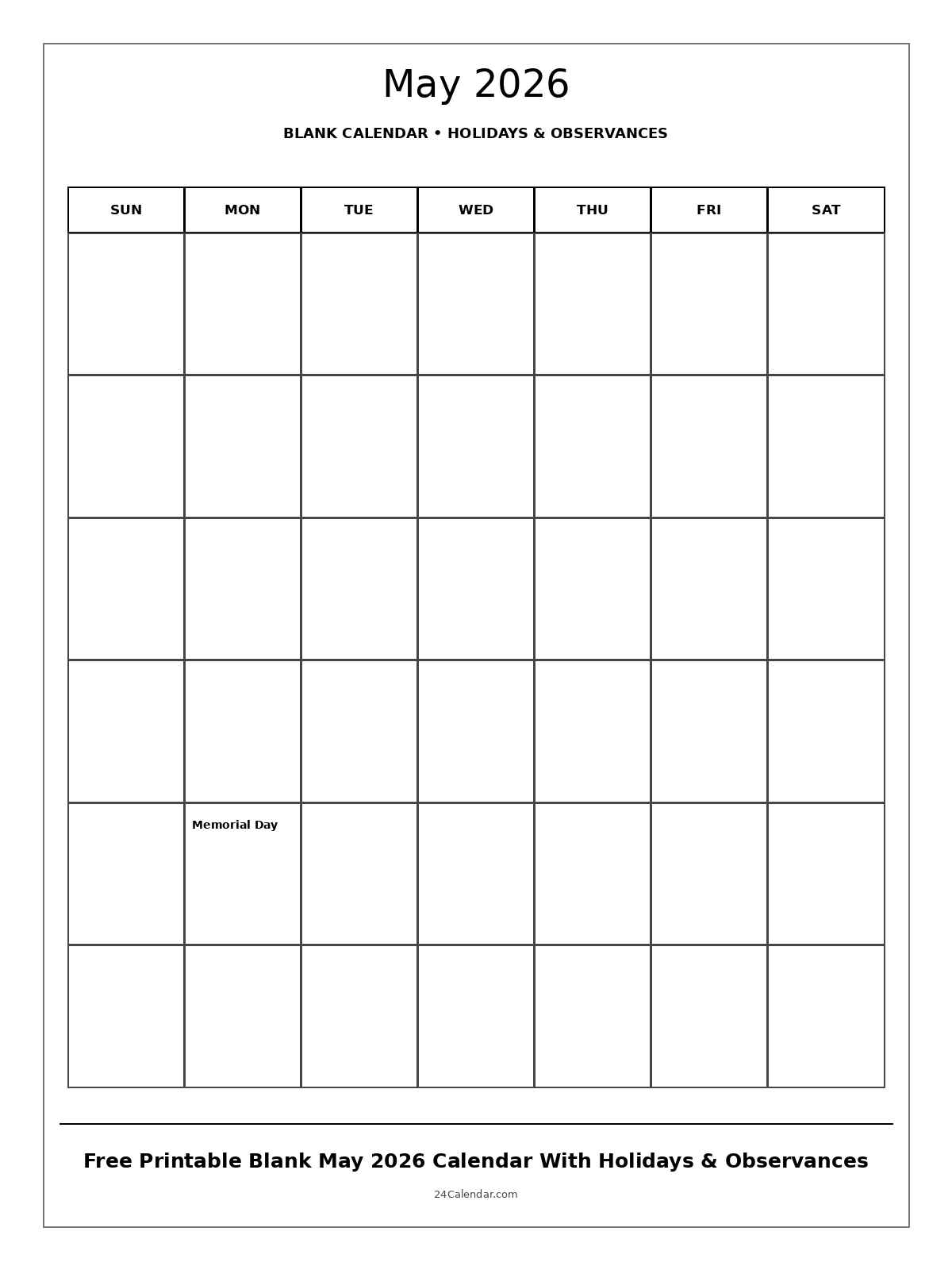 May 2026

BLANK CALENDAR • HOLIDAYS & OBSERVANCES

| SUN | MON | TUE | WED | THU | FRI | SAT |
|---|---|---|---|---|---|---|
| | | | | | | |
| | | | | | | |
| | | | | | | |
| | | | | | | |
| | Memorial Day | | | | | |
| | | | | | | |

Free Printable Blank May 2026 Calendar With Holidays & Observances

24Calendar.com